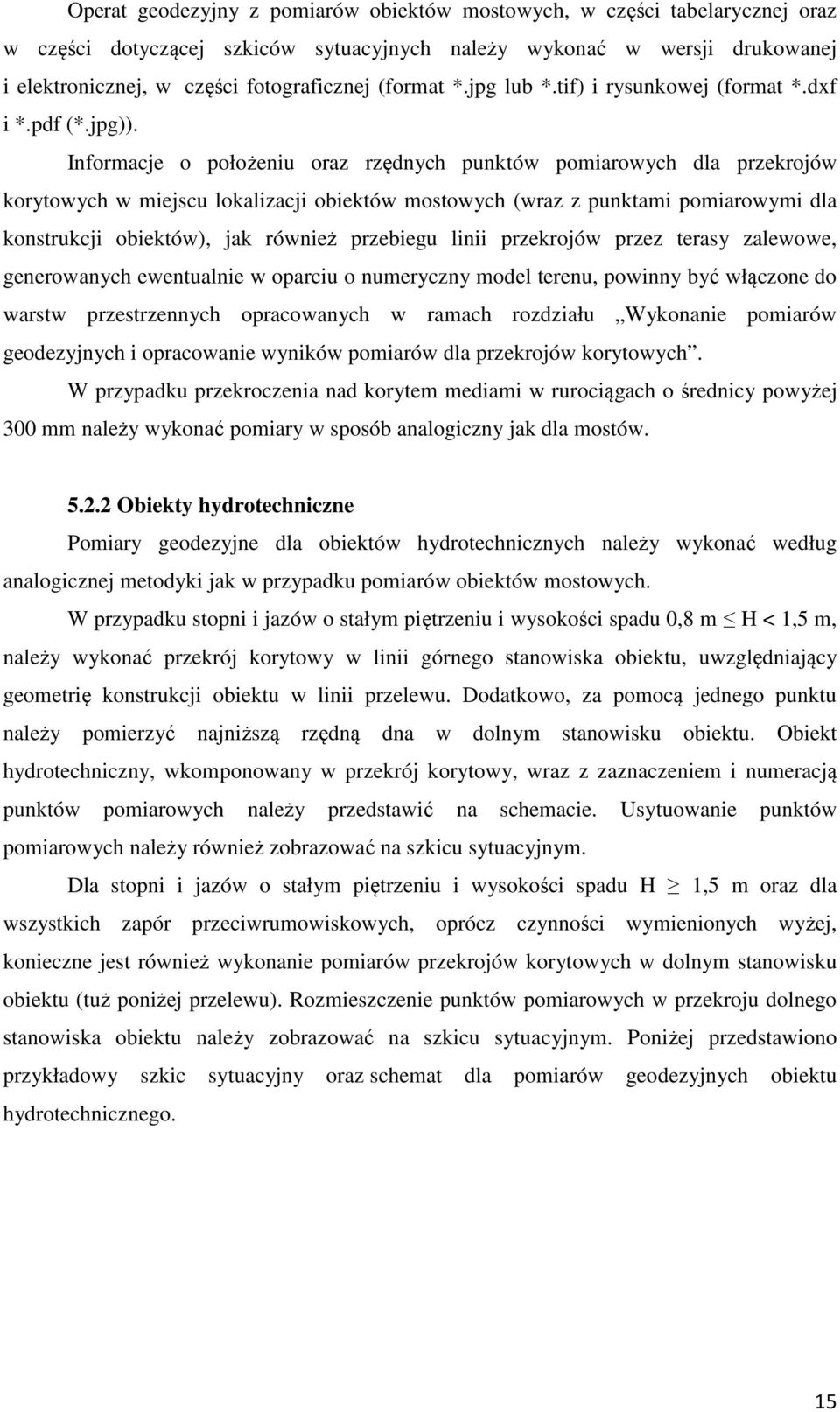 Operat geodezyjny z pomiarów obiektów mostowych, w części tabelarycznej oraz w części dotyczącej szkiców sytuacyjnych należy wykonać w wersji drukowanej i elektronicznej, w części fotograficznej (format *.jpg lub *.tif) i rysunkowej (format *.dxf i *.pdf (*.jpg)).

Informacje o położeniu oraz rzędnych punktów pomiarowych dla przekrojów korytowych w miejscu lokalizacji obiektów mostowych (wraz z punktami pomiarowymi dla konstrukcji obiektów), jak również przebiegu linii przekrojów przez terasy zalewowe, generowanych ewentualnie w oparciu o numeryczny model terenu, powinny być włączone do warstw przestrzennych opracowanych w ramach rozdziału „Wykonanie pomiarów geodezyjnych i opracowanie wyników pomiarów dla przekrojów korytowych”.

W przypadku przekroczenia nad korytem mediami w rurociągach o średnicy powyżej 300 mm należy wykonać pomiary w sposób analogiczny jak dla mostów.

5.2.2 Obiekty hydrotechniczne

Pomiary geodezyjne dla obiektów hydrotechnicznych należy wykonać według analogicznej metodyki jak w przypadku pomiarów obiektów mostowych.

W przypadku stopni i jazów o stałym piętrzeniu i wysokości spadu 0,8 m $\leq$ H < 1,5 m, należy wykonać przekrój korytowy w linii górnego stanowiska obiektu, uwzględniający geometrię konstrukcji obiektu w linii przelewu. Dodatkowo, za pomocą jednego punktu należy pomierzyć najniższą rzędną dna w dolnym stanowisku obiektu. Obiekt hydrotechniczny, wkomponowany w przekrój korytowy, wraz z zaznaczeniem i numeracją punktów pomiarowych należy przedstawić na schemacie. Usytuowanie punktów pomiarowych należy również zobrazować na szkicu sytuacyjnym.

Dla stopni i jazów o stałym piętrzeniu i wysokości spadu H $\geq$ 1,5 m oraz dla wszystkich zapór przeciwrumowiskowych, oprócz czynności wymienionych wyżej, konieczne jest również wykonanie pomiarów przekrojów korytowych w dolnym stanowisku obiektu (tuż poniżej przelewu). Rozmieszczenie punktów pomiarowych w przekroju dolnego stanowiska obiektu należy zobrazować na szkicu sytuacyjnym. Poniżej przedstawiono przykładowy szkic sytuacyjny oraz schemat dla pomiarów geodezyjnych obiektu hydrotechnicznego.

15